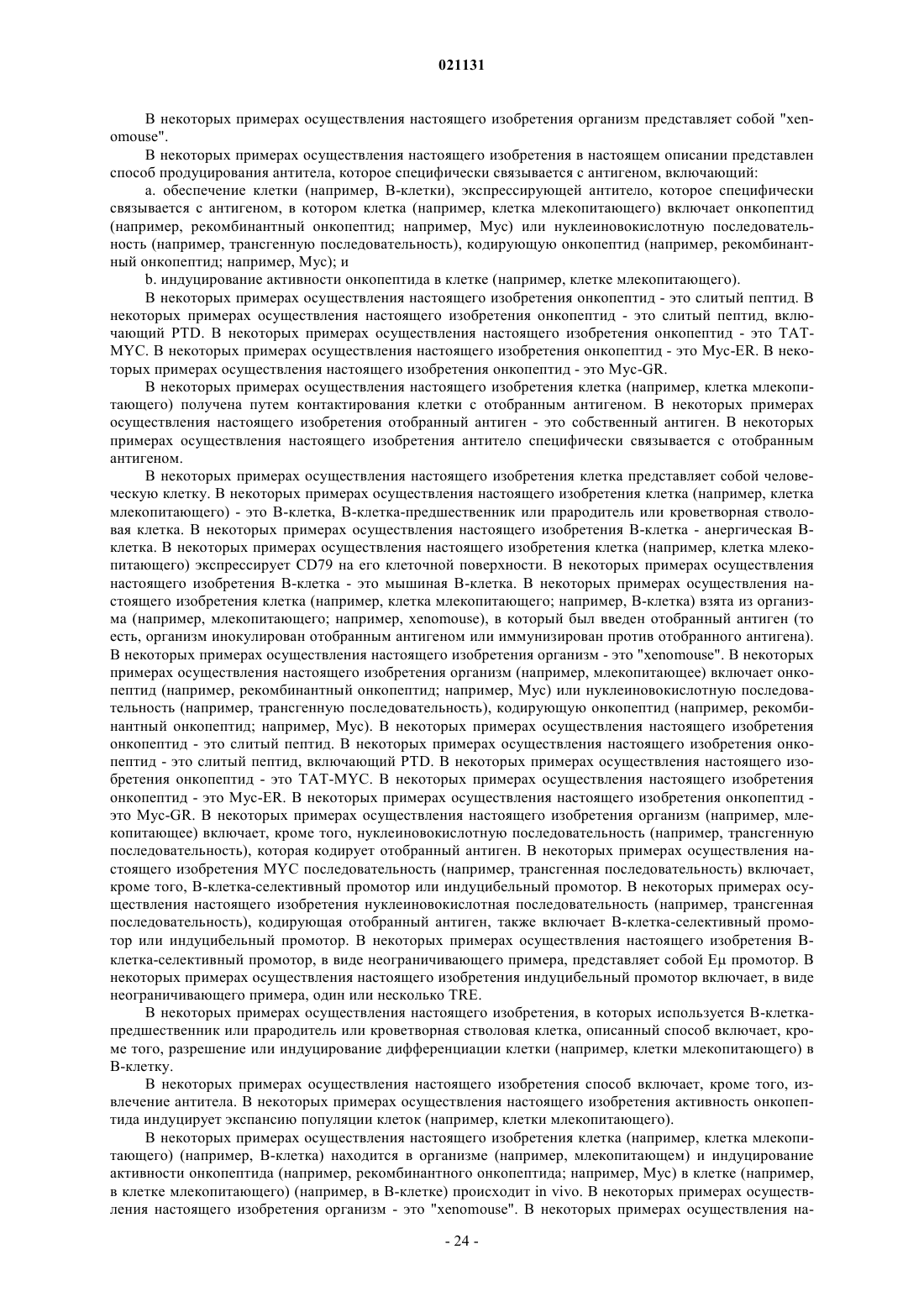 021131

В некоторых примерах осуществления настоящего изобретения организм представляет собой "xenomouse".

В некоторых примерах осуществления настоящего изобретения в настоящем описании представлен способ продуцирования антитела, которое специфически связывается с антигеном, включающий:

a. обеспечение клетки (например, В-клетки), экспрессирующей антитело, которое специфически связывается с антигеном, в котором клетка (например, клетка млекопитающего) включает онкопептид (например, рекомбинантный онкопептид; например, Myc) или нуклеиновокислотную последовательность (например, трансгенную последовательность), кодирующую онкопептид (например, рекомбинантный онкопептид; например, Myc); и

b. индуцирование активности онкопептида в клетке (например, клетке млекопитающего).

В некоторых примерах осуществления настоящего изобретения онкопептид - это слитый пептид. В некоторых примерах осуществления настоящего изобретения онкопептид - это слитый пептид, включающий PTD. В некоторых примерах осуществления настоящего изобретения онкопептид - это TAT-MYC. В некоторых примерах осуществления настоящего изобретения онкопептид - это Myc-ER. В некоторых примерах осуществления настоящего изобретения онкопептид - это Myc-GR.

В некоторых примерах осуществления настоящего изобретения клетка (например, клетка млекопитающего) получена путем контактирования клетки с отобранным антигеном. В некоторых примерах осуществления настоящего изобретения отобранный антиген - это собственный антиген. В некоторых примерах осуществления настоящего изобретения антитело специфически связывается с отобранным антигеном.

В некоторых примерах осуществления настоящего изобретения клетка представляет собой человеческую клетку. В некоторых примерах осуществления настоящего изобретения клетка (например, клетка млекопитающего) - это В-клетка, В-клетка-предшественник или прародитель или кроветворная стволовая клетка. В некоторых примерах осуществления настоящего изобретения В-клетка - анергическая В-клетка. В некоторых примерах осуществления настоящего изобретения клетка (например, клетка млекопитающего) экспрессирует CD79 на его клеточной поверхности. В некоторых примерах осуществления настоящего изобретения В-клетка - это мышиная В-клетка. В некоторых примерах осуществления настоящего изобретения клетка (например, клетка млекопитающего; например, В-клетка) взята из организма (например, млекопитающего; например, xenomouse), в который был введен отобранный антиген (то есть, организм инокулирован отобранным антигеном или иммунизирован против отобранного антигена). В некоторых примерах осуществления настоящего изобретения организм - это "xenomouse". В некоторых примерах осуществления настоящего изобретения организм (например, млекопитающее) включает онкопептид (например, рекомбинантный онкопептид; например, Myc) или нуклеиновокислотную последовательность (например, трансгенную последовательность), кодирующую онкопептид (например, рекомбинантный онкопептид; например, Myc). В некоторых примерах осуществления настоящего изобретения онкопептид - это слитый пептид. В некоторых примерах осуществления настоящего изобретения онкопептид - это слитый пептид, включающий PTD. В некоторых примерах осуществления настоящего изобретения онкопептид - это TAT-MYC. В некоторых примерах осуществления настоящего изобретения онкопептид - это Myc-ER. В некоторых примерах осуществления настоящего изобретения онкопептид - это Myc-GR. В некоторых примерах осуществления настоящего изобретения организм (например, млекопитающее) включает, кроме того, нуклеиновокислотную последовательность (например, трансгенную последовательность), которая кодирует отобранный антиген. В некоторых примерах осуществления настоящего изобретения MYC последовательность (например, трансгенная последовательность) включает, кроме того, В-клетка-селективный промотор или индуцибельный промотор. В некоторых примерах осуществления настоящего изобретения нуклеиновокислотная последовательность (например, трансгенная последовательность), кодирующая отобранный антиген, также включает В-клетка-селективный промотор или индуцибельный промотор. В некоторых примерах осуществления настоящего изобретения В-клетка-селективный промотор, в виде неограничивающего примера, представляет собой Eμ промотор. В некоторых примерах осуществления настоящего изобретения индуцибельный промотор включает, в виде неограничивающего примера, один или несколько TRE.

В некоторых примерах осуществления настоящего изобретения, в которых используется В-клетка-предшественник или прародитель или кроветворная стволовая клетка, описанный способ включает, кроме того, разрешение или индуцирование дифференциации клетки (например, клетки млекопитающего) в В-клетку.

В некоторых примерах осуществления настоящего изобретения способ включает, кроме того, извлечение антитела. В некоторых примерах осуществления настоящего изобретения активность онкопептида индуцирует экспансию популяции клеток (например, клетки млекопитающего).

В некоторых примерах осуществления настоящего изобретения клетка (например, клетка млекопитающего) (например, В-клетка) находится в организме (например, млекопитающем) и индуцирование активности онкопептида (например, рекомбинантного онкопептида; например, Myc) в клетке (например, в клетке млекопитающего) (например, в В-клетке) происходит in vivo. В некоторых примерах осуществления настоящего изобретения организм - это "xenomouse". В некоторых примерах осуществления на-

- 24 -